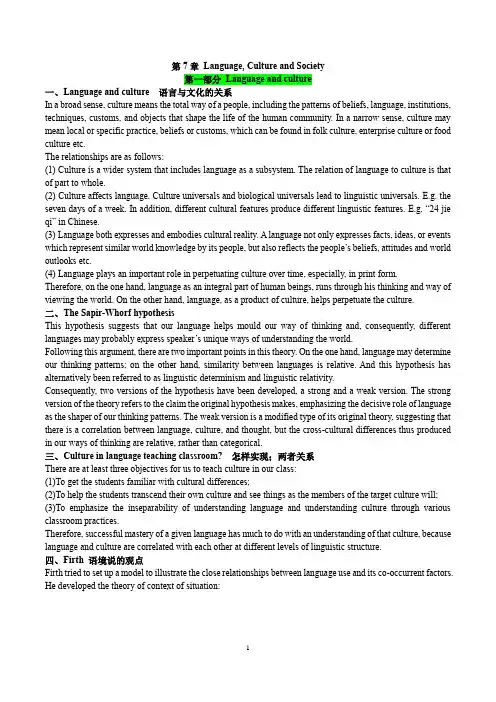 第 7 章 Language, Culture and Society

第一部分 Language and culture

一、Language and culture 语言与文化的关系

In a broad sense, culture means the total way of a people, including the patterns of beliefs, language, institutions, techniques, customs, and objects that shape the life of the human community. In a narrow sense, culture may mean local or specific practice, beliefs or customs, which can be found in folk culture, enterprise culture or food culture etc.

The relationships are as follows:

(1) Culture is a wider system that includes language as a subsystem. The relation of language to culture is that of part to whole.

(2) Culture affects language. Culture universals and biological universals lead to linguistic universals. E.g. the seven days of a week. In addition, different cultural features produce different linguistic features. E.g. "24 jie qi" in Chinese.

(3) Language both expresses and embodies cultural reality. A language not only expresses facts, ideas, or events which represent similar world knowledge by its people, but also reflects the people's beliefs, attitudes and world outlooks etc.

(4) Language plays an important role in perpetuating culture over time, especially, in print form.

Therefore, on the one hand, language as an integral part of human beings, runs through his thinking and way of viewing the world. On the other hand, language, as a product of culture, helps perpetuate the culture.

二、The Sapir-Whorf hypothesis

This hypothesis suggests that our language helps mould our way of thinking and, consequently, different languages may probably express speaker's unique ways of understanding the world.

Following this argument, there are two important points in this theory. On the one hand, language may determine our thinking patterns; on the other hand, similarity between languages is relative. And this hypothesis has alternatively been referred to as linguistic determinism and linguistic relativity.

Consequently, two versions of the hypothesis have been developed, a strong and a weak version. The strong version of the theory refers to the claim the original hypothesis makes, emphasizing the decisive role of language as the shaper of our thinking patterns. The weak version is a modified type of its original theory, suggesting that there is a correlation between language, culture, and thought, but the cross-cultural differences thus produced in our ways of thinking are relative, rather than categorical.

三、Culture in language teaching classroom? 怎样实现；两者关系

There are at least three objectives for us to teach culture in our class:

(1)To get the students familiar with cultural differences;

(2)To help the students transcend their own culture and see things as the members of the target culture will;

(3)To emphasize the inseparability of understanding language and understanding culture through various classroom practices.

Therefore, successful mastery of a given language has much to do with an understanding of that culture, because language and culture are correlated with each other at different levels of linguistic structure.

四、Firth 语境说的观点

Firth tried to set up a model to illustrate the close relationships between language use and its co-occurrent factors. He developed the theory of context of situation:

1